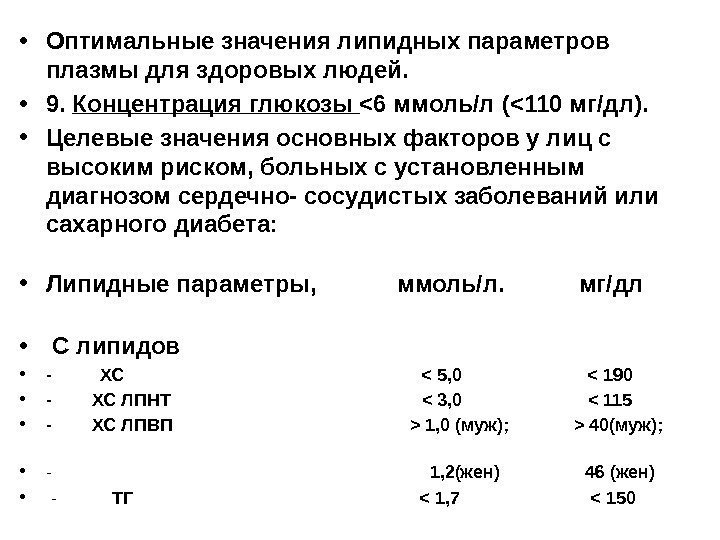 • Оптимальные значения липидных параметров плазмы для здоровых людей.

• 9. Концентрация глюкозы <6 ммоль/л (<110 мг/дл).

• Целевые значения основных факторов у лиц с высоким риском, больных с установленным диагнозом сердечно- сосудистых заболеваний или сахарного диабета:

• Липидные параметры, ммоль/л. мг/дл

• С липидов

• - ХС < 5,0 < 190

• - ХС ЛПНТ < 3,0 < 115

• - ХС ЛПВП > 1,0 (муж); > 40(муж);

• - 1,2(жен) 46 (жен)

• - ТГ < 1,7 < 150